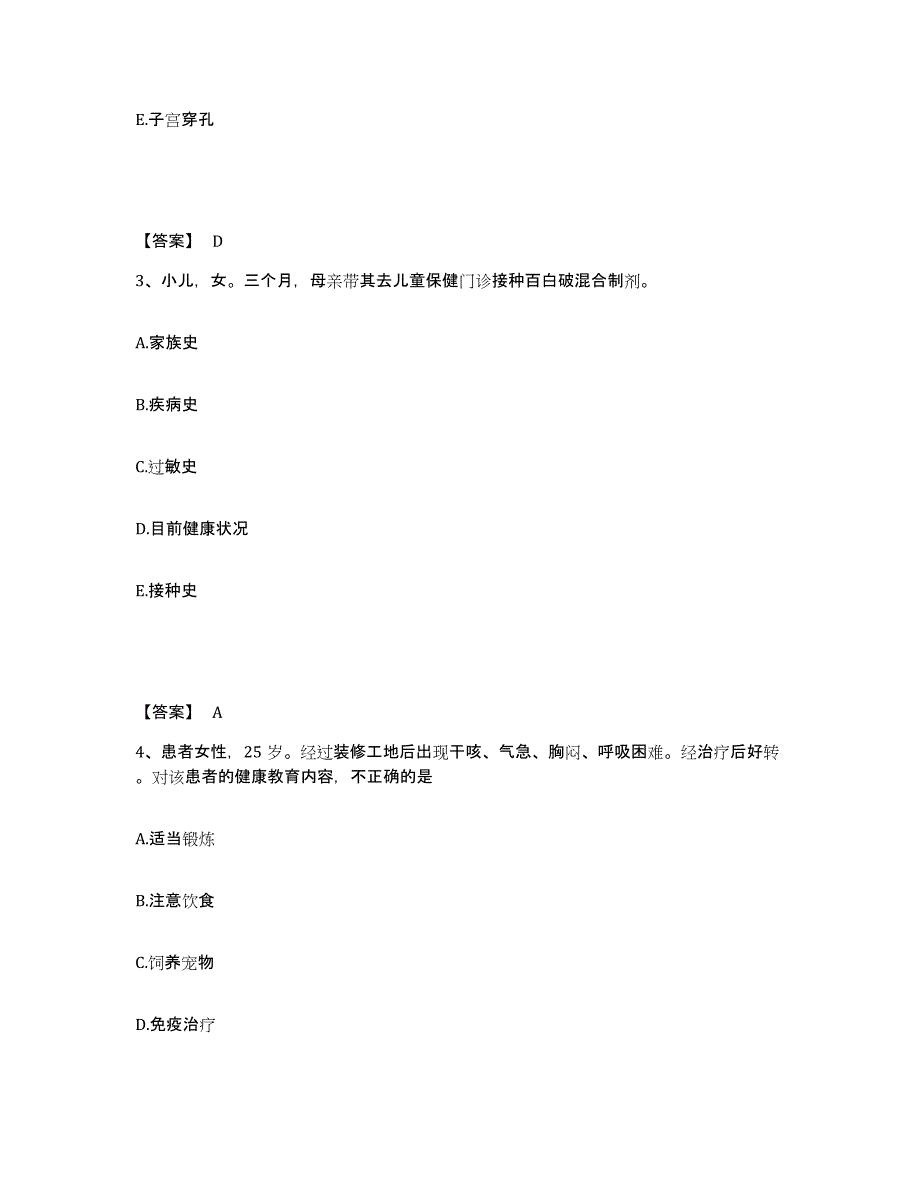 E.子宫穿孔

【答案】 D

3、小儿，女。三个月，母亲带其去儿童保健门诊接种百白破混合制剂。

A.家族史

B.疾病史

C.过敏史

D.目前健康状况

E.接种史

【答案】 A

4、患者女性，25 岁。经过装修工地后出现干咳、气急、胸闷、呼吸困难。经治疗后好转。对该患者的健康教育内容，不正确的是

A.适当锻炼

B.注意饮食

C.饲养宠物

D.免疫治疗